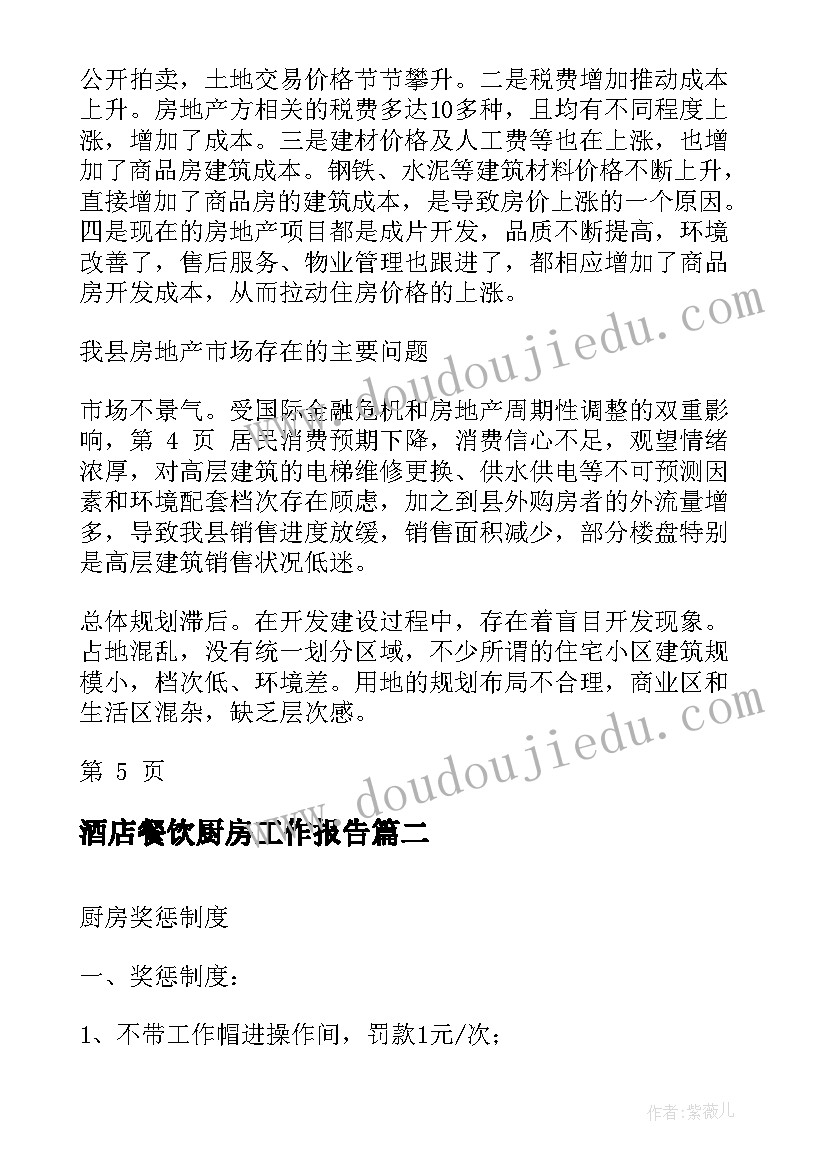 公开拍卖，土地交易价格节节攀升。二是税费增加推动成本上升。房地产方相关的税费多达10多种，且均有不同程度上涨，增加了成本。三是建材价格及人工费等也在上涨，也增加了商品房建筑成本。钢铁、水泥等建筑材料价格不断上升，直接增加了商品房的建筑成本，是导致房价上涨的一个原因。四是现在的房地产项目都是成片开发，品质不断提高，环境改善了，售后服务、物业管理也跟进了，都相应增加了商品房开发成本，从而拉动住房价格的上涨。

我县房地产市场存在的主要问题

市场不景气。受国际金融危机和房地产周期性调整的双重影响，第 4 页 居民消费预期下降，消费信心不足，观望情绪浓厚，对高层建筑的电梯维修更换、供水供电等不可预测因素和环境配套档次存在顾虑，加之到县外购房者的外流量增多，导致我县销售进度放缓，销售面积减少，部分楼盘特别是高层建筑销售状况低迷。

总体规划滞后。在开发建设过程中，存在着盲目开发现象。占地混乱，没有统一划分区域，不少所谓的住宅小区建筑规模小，档次低、环境差。用地的规划布局不合理，商业区和生活区混杂，缺乏层次感。

第 5 页

酒店餐饮厨房工作报告篇二

厨房奖惩制度

一、奖惩制度：

1、不带工作帽进操作间，罚款1元/次；

www.doudoujiedu.com

www.doudoujiedu.com

作者：紫薇儿